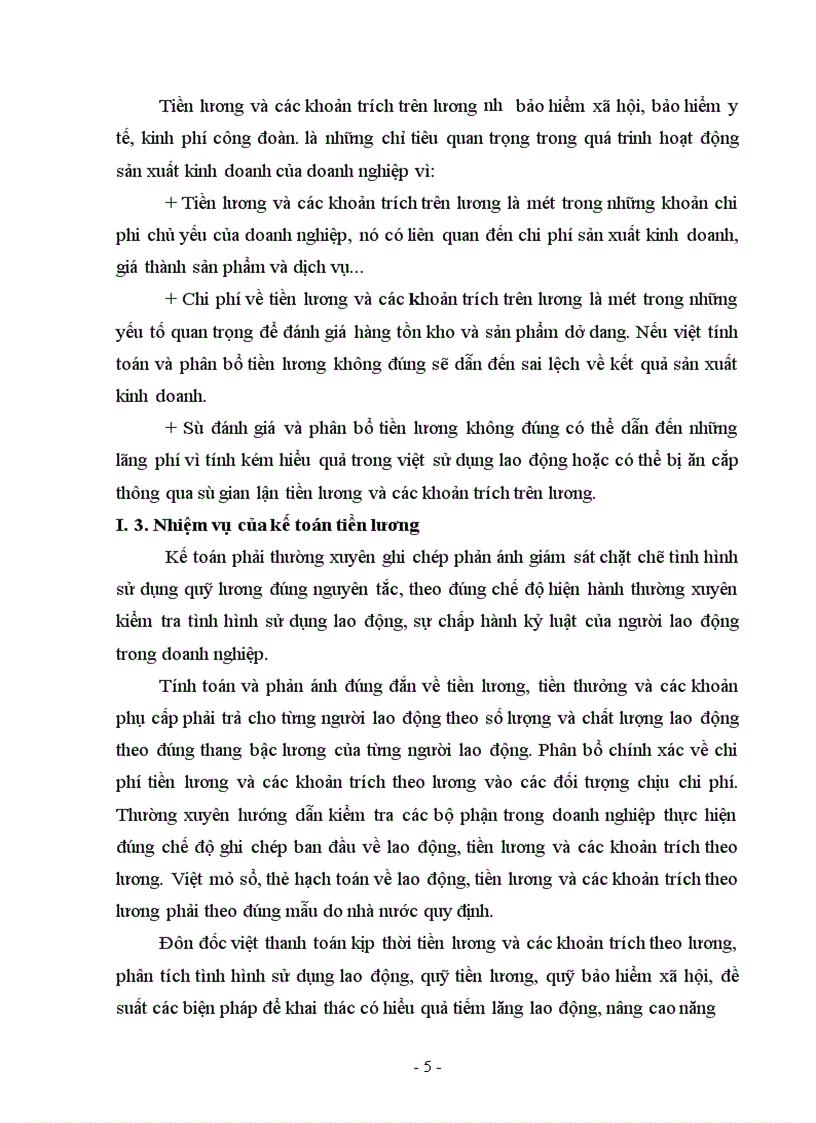 Tiền lương và các khoản trích trên lương nh  bảo hiểm xã hội, bảo hiểm y tế, kinh phí công đoàn. là những chỉ tiêu quan trọng trong quá trình hoạt động sản xuất kinh doanh của doanh nghiệp vì:

+ Tiền lương và các khoản trích trên lương là mét trong những khoản chi phí chủ yếu của doanh nghiệp, nó có liên quan đến chi phí sản xuất kinh doanh, giá thành sản phẩm và dịch vụ...

+ Chi phí về tiền lương và các khoản trích trên lương là mét trong những yếu tố quan trọng để đánh giá hàng tồn kho và sản phẩm dở dang. Nếu việt tính toán và phân bổ tiền lương không đúng sẽ dẫn đến sai lệch về kết quả sản xuất kinh doanh.

+ Sù đánh giá và phân bổ tiền lương không đúng có thể dẫn đến những lãng phí vì tính kém hiệu quả trong việt sử dụng lao động hoặc có thể bị ăn cắp thông qua sù gian lận tiền lương và các khoản trích trên lương.

I. 3. Nhiệm vụ của kế toán tiền lương

Kế toán phải thường xuyên ghi chép phản ánh giám sát chặt chẽ tình hình sử dụng quỹ lương đúng nguyên tắc, theo đúng chế độ hiện hành thường xuyên kiểm tra tình hình sử dụng lao động, sự chấp hành kỷ luật của người lao động trong doanh nghiệp.

Tính toán và phản ánh đúng đắn về tiền lương, tiền thưởng và các khoản phụ cấp phải trả cho từng người lao động theo số lượng và chất lượng lao động theo đúng thang bậc lương của từng người lao động. Phân bổ chính xác về chi phí tiền lương và các khoản trích theo lương vào các đối tượng chịu chi phí. Thường xuyên hướng dẫn kiểm tra các bộ phận trong doanh nghiệp thực hiện đúng chế độ ghi chép ban đầu về lao động, tiền lương và các khoản trích theo lương. Việt mở sổ, thẻ hạch toán về lao động, tiền lương và các khoản trích theo lương phải theo đúng mẫu do nhà nước quy định.

Đôn đốc việt thanh toán kịp thời tiền lương và các khoản trích theo lương, phân tích tình hình sử dụng lao động, quỹ tiền lương, quỹ bảo hiểm xã hội, đề suất các biện pháp để khai thác có hiệu quả tiềm lăng lao động, nâng cao năng

- 5 -